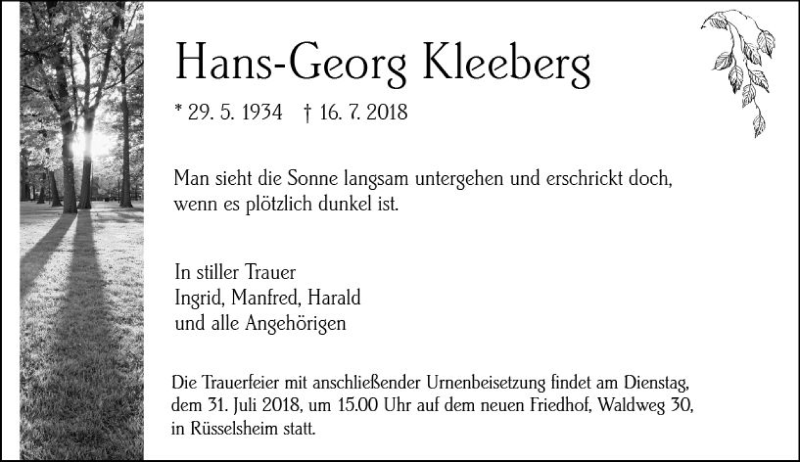 Hans-Georg Kleeberg

* 29. 5. 1934 † 16. 7. 2018

Man sieht die Sonne langsam untergehen und erschrickt doch, wenn es plötzlich dunkel ist.

In stiller Trauer
Ingrid, Manfred, Harald
und alle Angehörigen

Die Trauerfeier mit anschließender Urnenbeisetzung findet am Dienstag, dem 31. Juli 2018, um 15.00 Uhr auf dem neuen Friedhof, Waldweg 30, in Rüsselsheim statt.